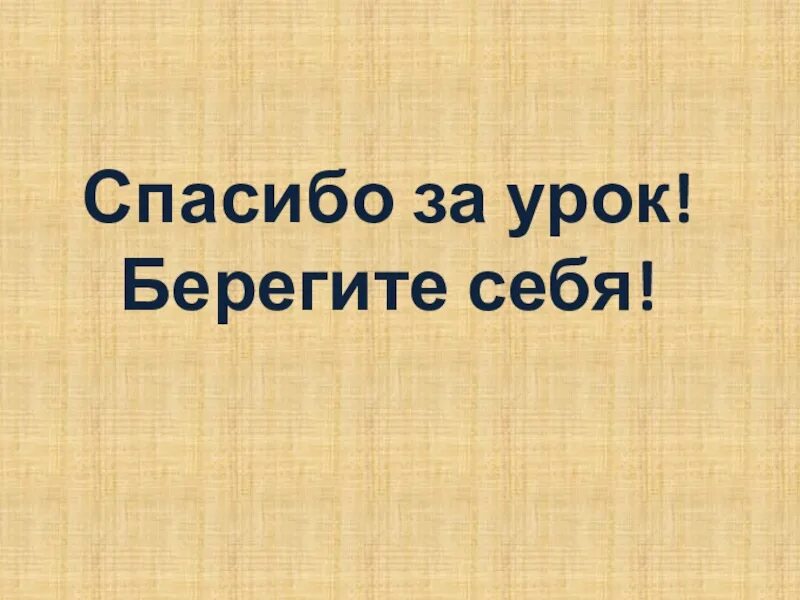 Спасибо за урок!
Берегите себя!